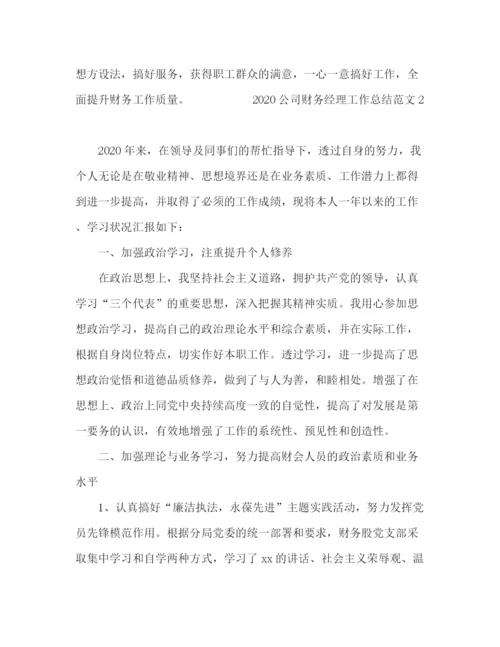 想方设法，搞好服务，获得职工群众的满意，一心一意搞好工作，全面提升财务工作质量。 2020公司财务经理工作总结范文2

2020年来，在领导及同事们的帮忙指导下，透过自身的努力，我个人无论是在敬业精神、思想境界还是在业务素质、工作潜力上都得到进一步提高，并取得了必须的工作成绩，现将本人一年以来的工作、学习状况汇报如下：

一、加强政治学习，注重提升个人修养

在政治思想上，我坚持社会主义道路，拥护共产党的领导，认真学习“三个代表”的重要思想，深入把握其精神实质。我用心参加思想政治学习，提高自己的政治理论水平和综合素质，并在实际工作，根据自身岗位特点，切实作好本职工作。透过学习，进一步提高了思想政治觉悟和道德品质修养，做到了与人为善，和睦相处。增强了在思想上、政治上同党中央持续高度一致的自觉性，提高了对发展是第一要务的认识，有效地增强了工作的系统性、预见性和创造性。

二、加强理论与业务学习，努力提高财会人员的政治素质和业务水平

1、认真搞好“廉洁执法，永葆先进”主题实践活动，努力发挥党员先锋模范作用。根据分局党委的统一部署和要求，财务股党支部采取集中学习和自学两种方式，学习了xx的讲话、社会主义荣辱观、温